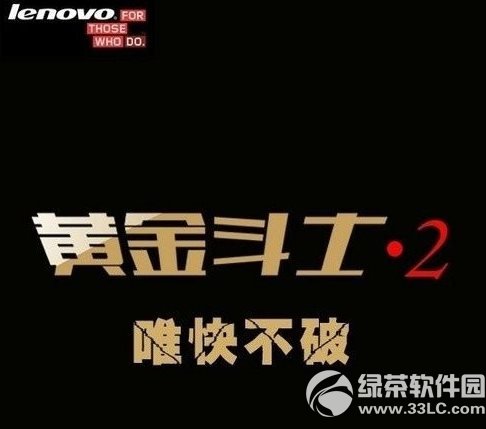 lenovo FOR THOSE WHO DO.

黄金斗士·2

唯快不破

绿茶软件园
www.33LC.com